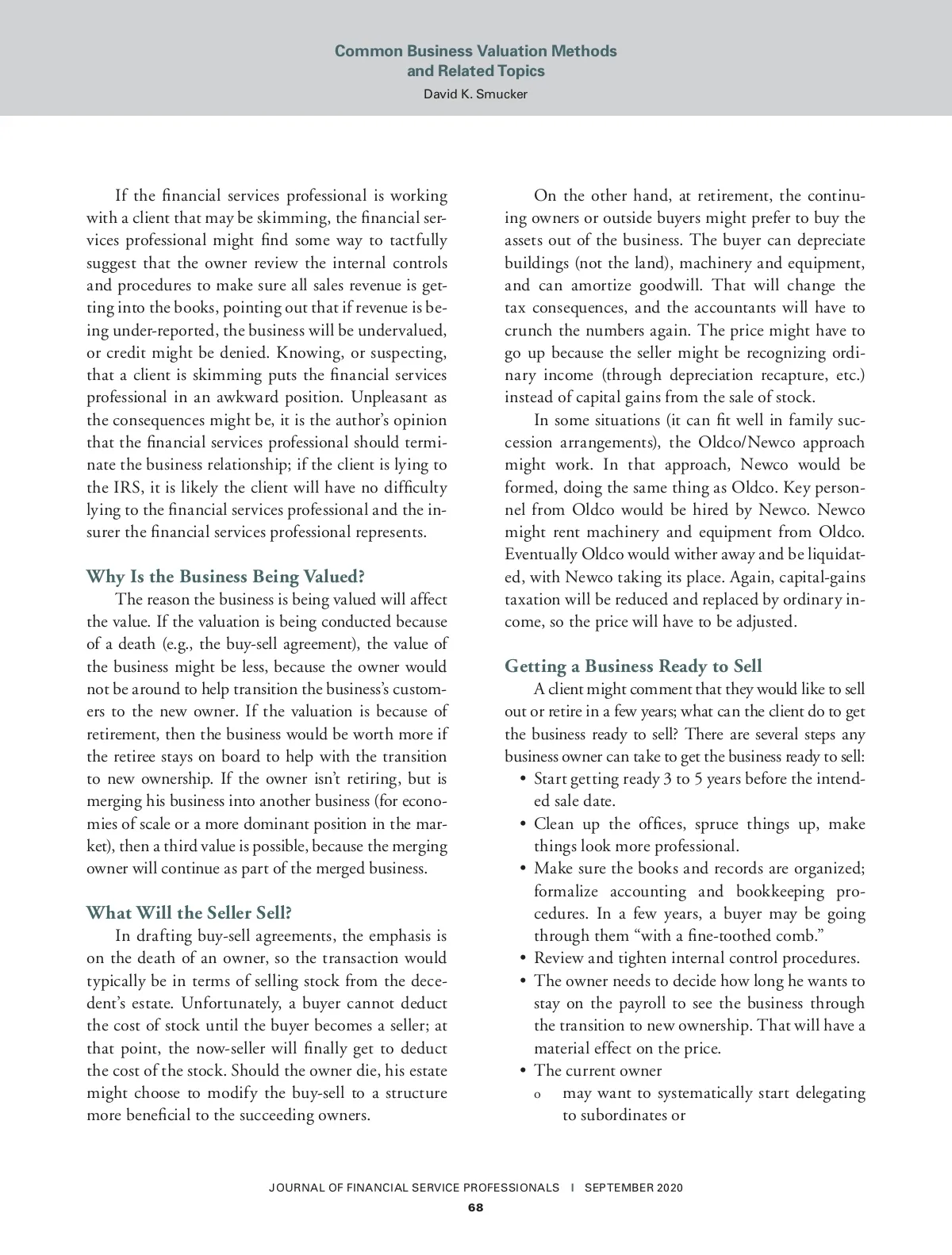 Common Business Valuation Methods and Related Topics
David K. Smucker

If the financial services professional is working with a client that may be skimming, the financial services professional might find some way to tactfully suggest that the owner review the internal controls and procedures to make sure all sales revenue is getting into the books, pointing out that if revenue is being under-reported, the business will be undervalued, or credit might be denied. Knowing, or suspecting, that a client is skimming puts the financial services professional in an awkward position. Unpleasant as the consequences might be, it is the author's opinion that the financial services professional should terminate the business relationship; if the client is lying to the IRS, it is likely the client will have no difficulty lying to the financial services professional and the insurer the financial services professional represents.

Why Is the Business Being Valued?

The reason the business is being valued will affect the value. If the valuation is being conducted because of a death (e.g., the buy-sell agreement), the value of the business might be less, because the owner would not be around to help transition the business's customers to the new owner. If the valuation is because of retirement, then the business would be worth more if the retiree stays on board to help with the transition to new ownership. If the owner isn't retiring, but is merging his business into another business (for economies of scale or a more dominant position in the market), then a third value is possible, because the merging owner will continue as part of the merged business.

What Will the Seller Sell?

In drafting buy-sell agreements, the emphasis is on the death of an owner, so the transaction would typically be in terms of selling stock from the decedent's estate. Unfortunately, a buyer cannot deduct the cost of stock until the buyer becomes a seller; at that point, the now-seller will finally get to deduct the cost of the stock. Should the owner die, his estate might choose to modify the buy-sell to a structure more beneficial to the succeeding owners.

On the other hand, at retirement, the continuing owners or outside buyers might prefer to buy the assets out of the business. The buyer can depreciate buildings (not the land), machinery and equipment, and can amortize goodwill. That will change the tax consequences, and the accountants will have to crunch the numbers again. The price might have to go up because the seller might be recognizing ordinary income (through depreciation recapture, etc.) instead of capital gains from the sale of stock.

In some situations (it can fit well in family succession arrangements), the Oldco/Newco approach might work. In that approach, Newco would be formed, doing the same thing as Oldco. Key personnel from Oldco would be hired by Newco. Newco might rent machinery and equipment from Oldco. Eventually Oldco would wither away and be liquidated, with Newco taking its place. Again, capital-gains taxation will be reduced and replaced by ordinary income, so the price will have to be adjusted.

Getting a Business Ready to Sell

A client might comment that they would like to sell out or retire in a few years; what can the client do to get the business ready to sell? There are several steps any business owner can take to get the business ready to sell:
• Start getting ready 3 to 5 years before the intended sale date.
• Clean up the offices, spruce things up, make things look more professional.
• Make sure the books and records are organized; formalize accounting and bookkeeping procedures. In a few years, a buyer may be going through them "with a fine-toothed comb."
• Review and tighten internal control procedures.
• The owner needs to decide how long he wants to stay on the payroll to see the business through the transition to new ownership. That will have a material effect on the price.
• The current owner
o may want to systematically start delegating to subordinates or

JOURNAL OF FINANCIAL SERVICE PROFESSIONALS | SEPTEMBER 2020
68